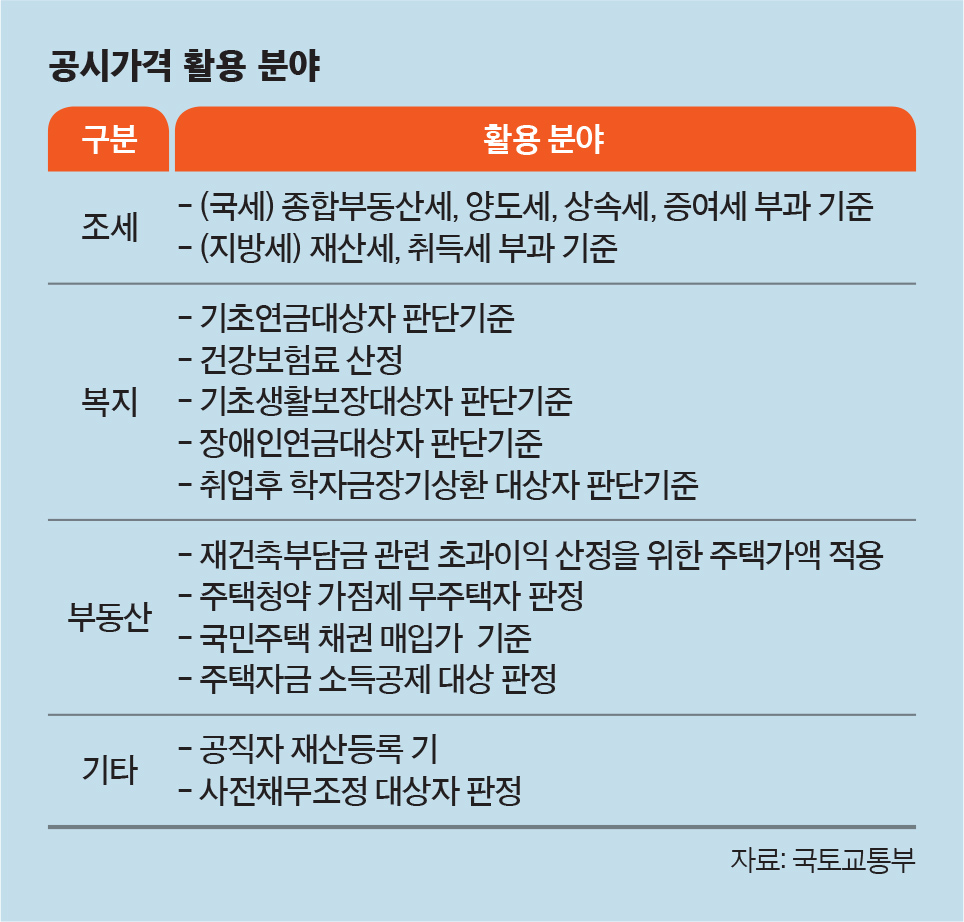 공시가격 활용 분야

| 구분 | 활용 분야 |
|---|---|
| 조세 | - (국세) 종합부동산세, 양도세, 상속세, 증여세 부과 기준<br>- (지방세) 재산세, 취득세 부과 기준 |
| 복지 | - 기초연금대상자 판단기준<br>- 건강보험료 산정<br>- 기초생활보장대상자 판단기준<br>- 장애인연금대상자 판단기준<br>- 취업후 학자금장기상환 대상자 판단기준 |
| 부동산 | - 재건축부담금 관련 초과이익 산정을 위한 주택가액 적용<br>- 주택청약 가점제 무주택자 판정<br>- 국민주택 채권 매입가 기준<br>- 주택자금 소득공제 대상 판정 |
| 기타 | - 공직자 재산등록 기<br>- 사전채무조정 대상자 판정 |

자료: 국토교통부